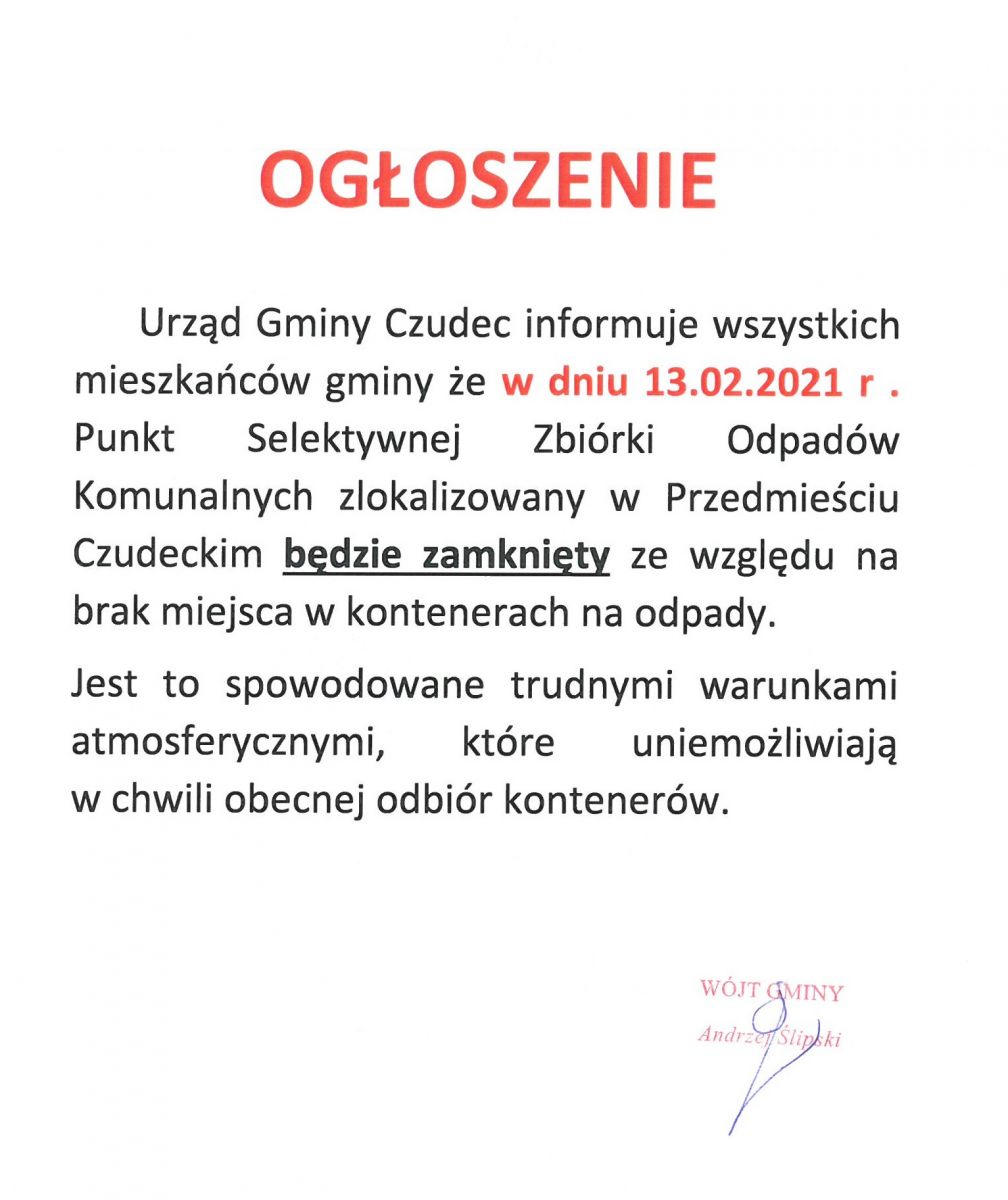 OGŁOSZENIE

Urząd Gminy Czudec informuje wszystkich mieszkańców gminy że w dniu 13.02.2021 r . Punkt Selektywnej Zbiórki Odpadów Komunalnych zlokalizowany w Przedmieściu Czudeckim będzie zamknięty ze względu na brak miejsca w kontenerach na odpady.

Jest to spowodowane trudnymi warunkami atmosferycznymi, które uniemożliwiają w chwili obecnej odbiór kontenerów.

WÓJT GMINY
Andrzej Ślipski